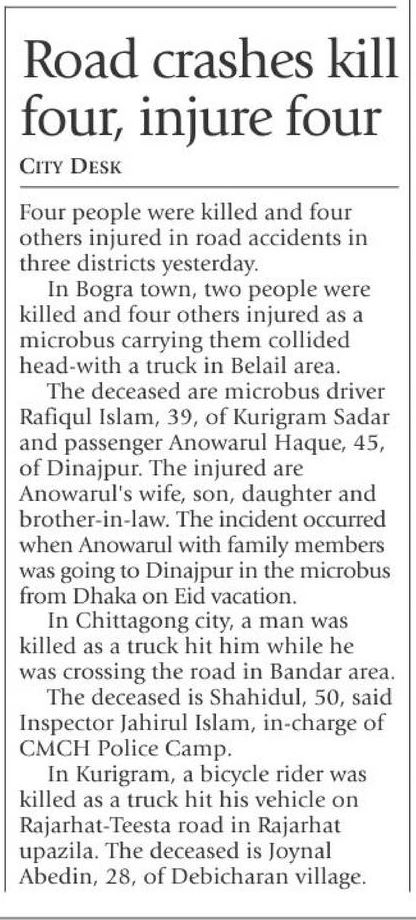 Road crashes kill four, injure four

CITY DESK

Four people were killed and four others injured in road accidents in three districts yesterday.

In Bogra town, two people were killed and four others injured as a microbus carrying them collided head-with a truck in Belail area.

The deceased are microbus driver Rafiqul Islam, 39, of Kurigram Sadar and passenger Anowarul Haque, 45, of Dinajpur. The injured are Anowarul's wife, son, daughter and brother-in-law. The incident occurred when Anowarul with family members was going to Dinajpur in the microbus from Dhaka on Eid vacation.

In Chittagong city, a man was killed as a truck hit him while he was crossing the road in Bandar area.

The deceased is Shahidul, 50, said Inspector Jahirul Islam, in-charge of CMCH Police Camp.

In Kurigram, a bicycle rider was killed as a truck hit his vehicle on Rajarhat-Teesta road in Rajarhat upazila. The deceased is Joynal Abedin, 28, of Debicharan village.